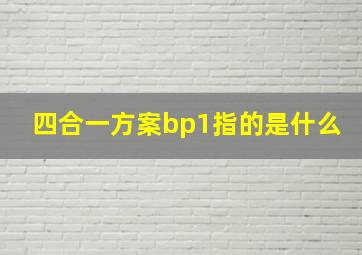 四合一方案bp1指的是什么